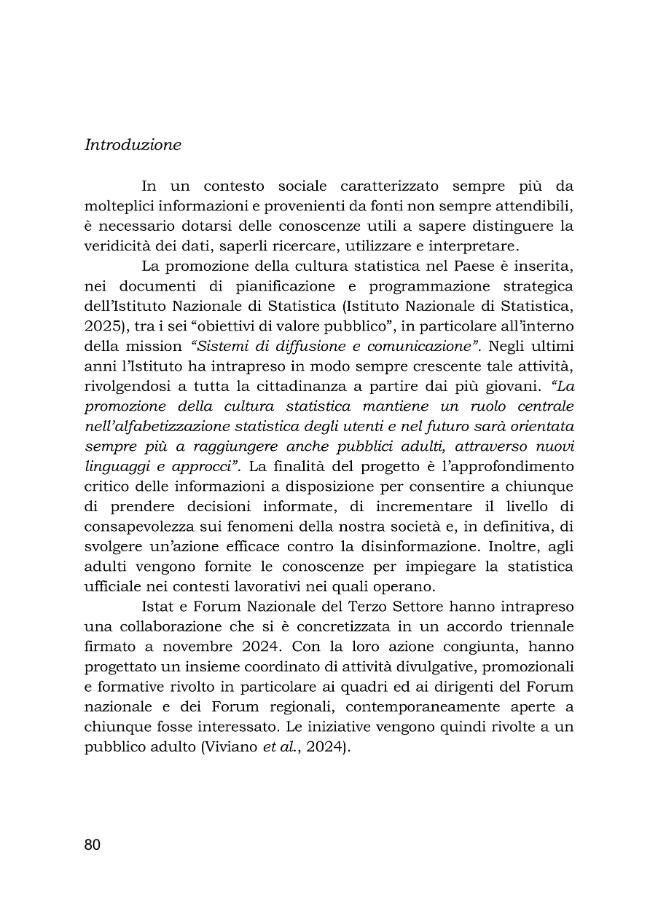 Introduzione

In un contesto sociale caratterizzato sempre più da molteplici informazioni e provenienti da fonti non sempre attendibili, è necessario dotarsi delle conoscenze utili a sapere distinguere la veridicità dei dati, saperli ricercare, utilizzare e interpretare.

La promozione della cultura statistica nel Paese è inserita, nei documenti di pianificazione e programmazione strategica dell'Istituto Nazionale di Statistica (Istituto Nazionale di Statistica, 2025), tra i sei "obiettivi di valore pubblico", in particolare all'interno della mission "Sistemi di diffusione e comunicazione". Negli ultimi anni l'Istituto ha intrapreso in modo sempre crescente tale attività, rivolgendosi a tutta la cittadinanza a partire dai più giovani. "La promozione della cultura statistica mantiene un ruolo centrale nell'alfabetizzazione statistica degli utenti e nel futuro sarà orientata sempre più a raggiungere anche pubblici adulti, attraverso nuovi linguaggi e approcci". La finalità del progetto è l'approfondimento critico delle informazioni a disposizione per consentire a chiunque di prendere decisioni informate, di incrementare il livello di consapevolezza sui fenomeni della nostra società e, in definitiva, di svolgere un'azione efficace contro la disinformazione. Inoltre, agli adulti vengono fornite le conoscenze per impiegare la statistica ufficiale nei contesti lavorativi nei quali operano.

Istat e Forum Nazionale del Terzo Settore hanno intrapreso una collaborazione che si è concretizzata in un accordo triennale firmato a novembre 2024. Con la loro azione congiunta, hanno progettato un insieme coordinato di attività divulgative, promozionali e formative rivolto in particolare ai quadri ed ai dirigenti del Forum nazionale e dei Forum regionali, contemporaneamente aperte a chiunque fosse interessato. Le iniziative vengono quindi rivolte a un pubblico adulto (Viviano et al., 2024).

80